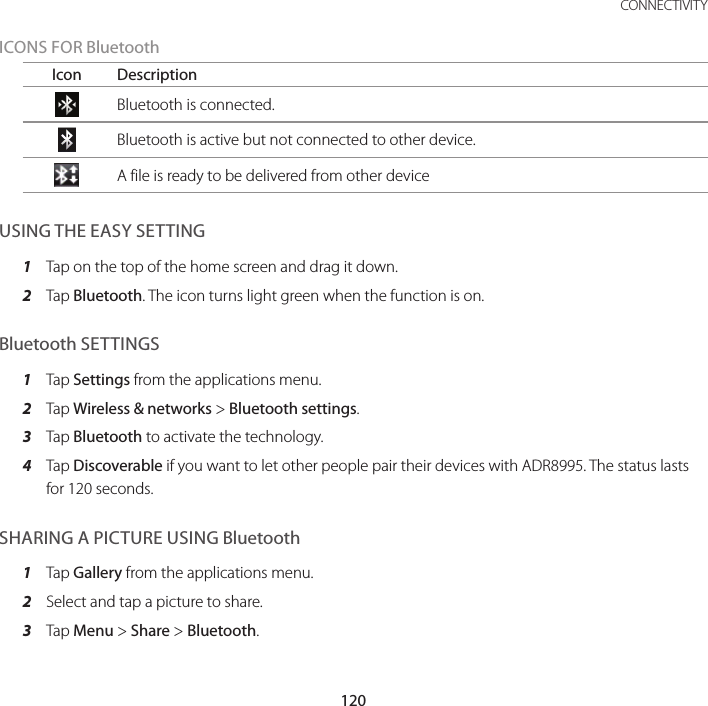 CONNECTIVITY

ICONS FOR Bluetooth

| Icon | Description |
|---|---|
| | Bluetooth is connected. |
| | Bluetooth is active but not connected to other device. |
| | A file is ready to be delivered from other device |

USING THE EASY SETTING

1 Tap on the top of the home screen and drag it down.

2 Tap Bluetooth. The icon turns light green when the function is on.

Bluetooth SETTINGS

1 Tap Settings from the applications menu.

2 Tap Wireless & networks > Bluetooth settings.

3 Tap Bluetooth to activate the technology.

4 Tap Discoverable if you want to let other people pair their devices with ADR8995. The status lasts for 120 seconds.

SHARING A PICTURE USING Bluetooth

1 Tap Gallery from the applications menu.

2 Select and tap a picture to share.

3 Tap Menu > Share > Bluetooth.

120